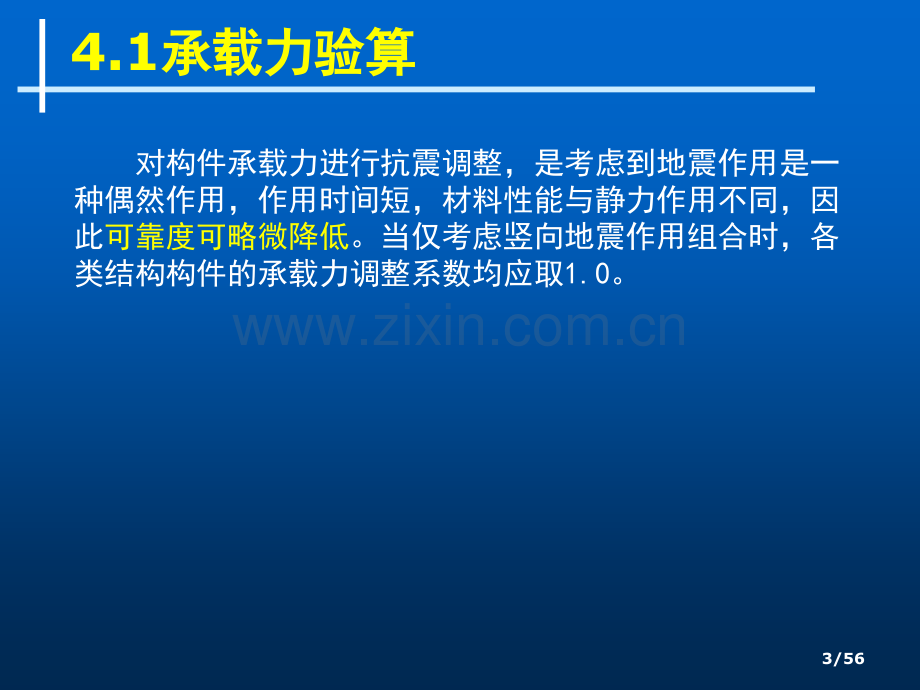 4.1承载力验算

对构件承载力进行抗震调整，是考虑到地震作用是一种偶然作用，作用时间短，材料性能与静力作用不同，因此可靠度可略微降低。当仅考虑竖向地震作用组合时，各类结构构件的承载力调整系数均应取1.0。

www.zixin.com.cn

3/56